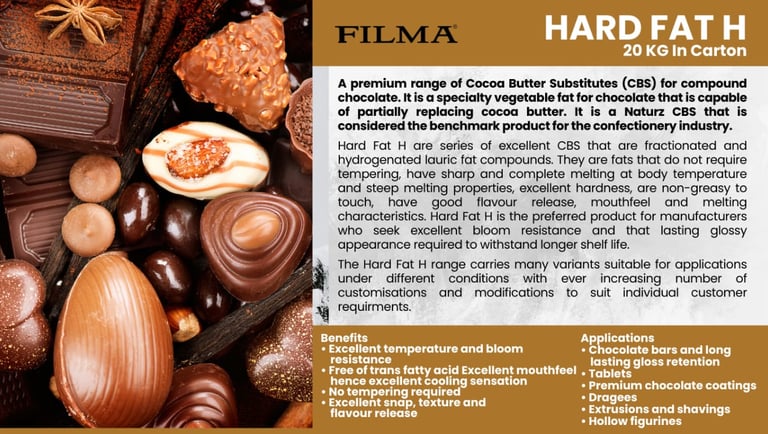 FILMA

HARD FAT H
20 KG In Carton

A premium range of Cocoa Butter Substitutes (CBS) for compound chocolate. It is a specialty vegetable fat for chocolate that is capable of partially replacing cocoa butter. It is a Naturz CBS that is considered the benchmark product for the confectionery industry.

Hard Fat H are series of excellent CBS that are fractionated and hydrogenated lauric fat compounds. They are fats that do not require tempering, have sharp and complete melting at body temperature and steep melting properties, excellent hardness, are non-greasy to touch, have good flavour release, mouthfeel and melting characteristics. Hard Fat H is the preferred product for manufacturers who seek excellent bloom resistance and that lasting glossy appearance required to withstand longer shelf life.

The Hard Fat H range carries many variants suitable for applications under different conditions with ever increasing number of customisations and modifications to suit individual customer requirments.

Benefits
• Excellent temperature and bloom resistance
• Free of trans fatty acid Excellent mouthfeel hence excellent cooling sensation
• No tempering required
• Excellent snap, texture and flavour release

Applications
• Chocolate bars and long lasting gloss retention
• Tablets
• Premium chocolate coatings
• Dragees
• Extrusions and shavings
• Hollow figurines